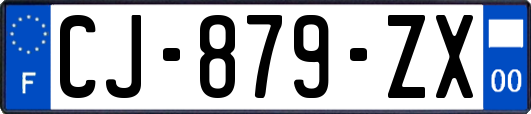 F
CJ-879-ZX
00